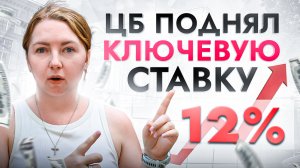 ЦБ ПОДНЯЛ КЛЮЧЕВУЮ СТАВКУ

12%